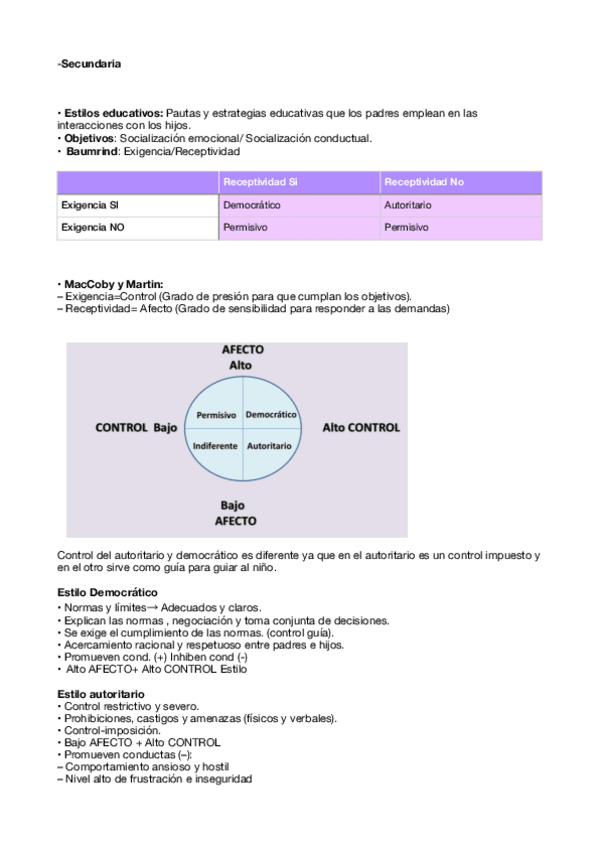 -Secundaria

• **Estilos educativos:** Pautas y estrategias educativas que los padres emplean en las interacciones con los hijos.
• **Objetivos**: Socialización emocional/ Socialización conductual.
• **Baumrind**: Exigencia/Receptividad

| | Receptividad Si | Receptividad No |
|---|---|---|
| Exigencia SI | Democrático | Autoritario |
| Exigencia NO | Permisivo | Permisivo |

• **MacCoby y Martin:**
– Exigencia=Control (Grado de presión para que cumplan los objetivos).
– Receptividad= Afecto (Grado de sensibilidad para responder a las demandas)

AFECTO
Alto

CONTROL Bajo

Permisivo
Democrático
Indiferente
Autoritario

Alto CONTROL

Bajo
AFECTO

Control del autoritario y democrático es diferente ya que en el autoritario es un control impuesto y en el otro sirve como guía para guiar al niño.

**Estilo Democrático**
• Normas y límites→ Adecuados y claros.
• Explican las normas , negociación y toma conjunta de decisiones.
• Se exige el cumplimiento de las normas. (control guía).
• Acercamiento racional y respetuoso entre padres e hijos.
• Promueven cond. (+) Inhiben cond (-)
• Alto AFECTO+ Alto CONTROL Estilo

**Estilo autoritario**
• Control restrictivo y severo.
• Prohibiciones, castigos y amenazas (físicos y verbales).
• Control-imposición.
• Bajo AFECTO + Alto CONTROL
• Promueven conductas (–):
– Comportamiento ansioso y hostil
– Nivel alto de frustración e inseguridad